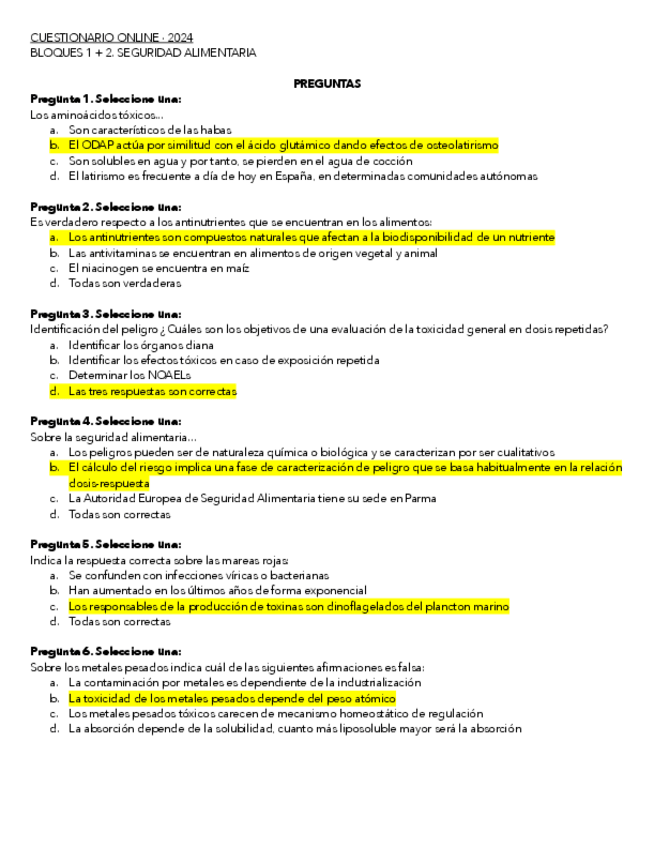 CUESTIONARIO ONLINE · 2024
BLOQUES 1 + 2. SEGURIDAD ALIMENTARIA

PREGUNTAS

Pregunta 1. Seleccione una:
Los aminoácidos tóxicos...
a. Son característicos de las habas
b. El ODAP actúa por similitud con el ácido glutámico dando efectos de osteolatirismo
c. Son solubles en agua y por tanto, se pierden en el agua de cocción
d. El latirismo es frecuente a día de hoy en España, en determinadas comunidades autónomas

Pregunta 2. Seleccione una:
Es verdadero respecto a los antinutrientes que se encuentran en los alimentos:
a. Los antinutrientes son compuestos naturales que afectan a la biodisponibilidad de un nutriente
b. Las antivitaminas se encuentran en alimentos de origen vegetal y animal
c. El niacinogen se encuentra en maíz
d. Todas son verdaderas

Pregunta 3. Seleccione una:
Identificación del peligro ¿Cuáles son los objetivos de una evaluación de la toxicidad general en dosis repetidas?
a. Identificar los órganos diana
b. Identificar los efectos tóxicos en caso de exposición repetida
c. Determinar los NOAELs
d. Las tres respuestas son correctas

Pregunta 4. Seleccione una:
Sobre la seguridad alimentaria...
a. Los peligros pueden ser de naturaleza química o biológica y se caracterizan por ser cualitativos
b. El cálculo del riesgo implica una fase de caracterización de peligro que se basa habitualmente en la relación dosis-respuesta
c. La Autoridad Europea de Seguridad Alimentaria tiene su sede en Parma
d. Todas son correctas

Pregunta 5. Seleccione una:
Indica la respuesta correcta sobre las mareas rojas:
a. Se confunden con infecciones víricas o bacterianas
b. Han aumentado en los últimos años de forma exponencial
c. Los responsables de la producción de toxinas son dinoflagelados del plancton marino
d. Todas son correctas

Pregunta 6. Seleccione una:
Sobre los metales pesados indica cuál de las siguientes afirmaciones es falsa:
a. La contaminación por metales es dependiente de la industrialización
b. La toxicidad de los metales pesados depende del peso atómico
c. Los metales pesados tóxicos carecen de mecanismo homeostático de regulación
d. La absorción depende de la solubilidad, cuanto más liposoluble mayor será la absorción